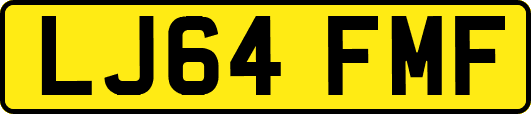 LJ64 FMF